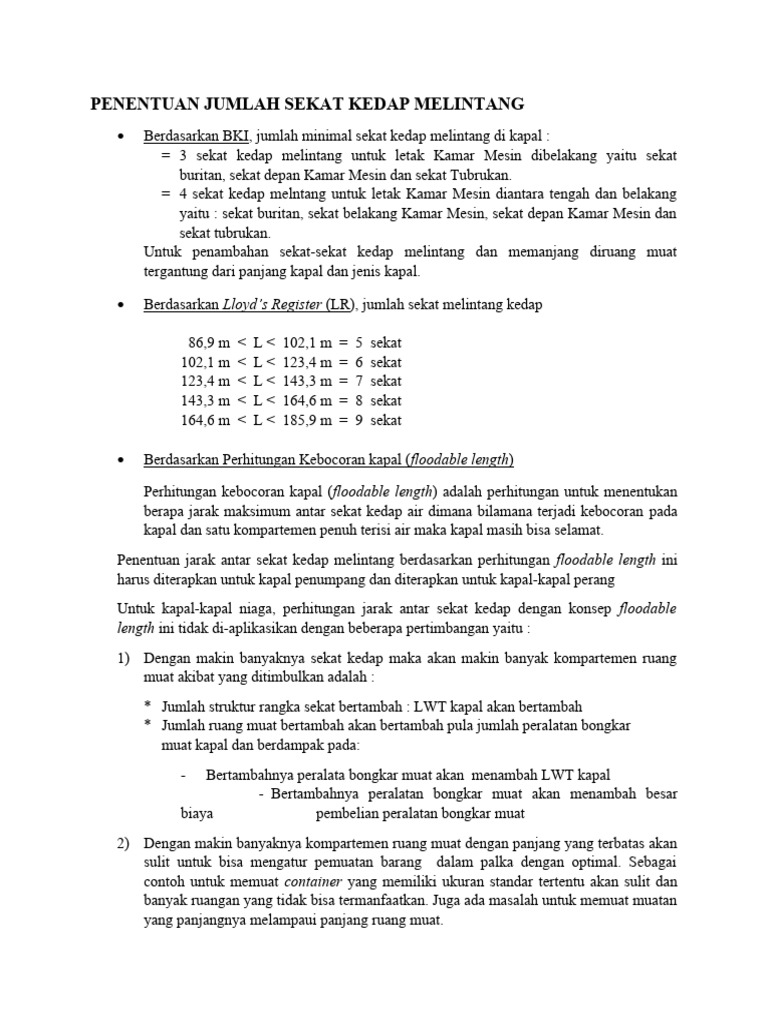 PENENTUAN JUMLAH SEKAT KEDAP MELINTANG

• Berdasarkan BKI, jumlah minimal sekat kedap melintang di kapal :

= 3 sekat kedap melintang untuk letak Kamar Mesin dibelakang yaitu sekat buritan, sekat depan Kamar Mesin dan sekat Tubrukan.

= 4 sekat kedap melntang untuk letak Kamar Mesin diantara tengah dan belakang yaitu : sekat buritan, sekat belakang Kamar Mesin, sekat depan Kamar Mesin dan sekat tubrukan.

Untuk penambahan sekat-sekat kedap melintang dan memanjang diruang muat tergantung dari panjang kapal dan jenis kapal.

• Berdasarkan Lloyd's Register (LR), jumlah sekat melintang kedap

86,9 m < L < 102,1 m = 5 sekat
102,1 m < L < 123,4 m = 6 sekat
123,4 m < L < 143,3 m = 7 sekat
143,3 m < L < 164,6 m = 8 sekat
164,6 m < L < 185,9 m = 9 sekat

• Berdasarkan Perhitungan Kebocoran kapal (floodable length)

Perhitungan kebocoran kapal (floodable length) adalah perhitungan untuk menentukan berapa jarak maksimum antar sekat kedap air dimana bilamana terjadi kebocoran pada kapal dan satu kompartemen penuh terisi air maka kapal masih bisa selamat.

Penentuan jarak antar sekat kedap melintang berdasarkan perhitungan floodable length ini harus diterapkan untuk kapal penumpang dan diterapkan untuk kapal-kapal perang

Untuk kapal-kapal niaga, perhitungan jarak antar sekat kedap dengan konsep floodable length ini tidak di-aplikasikan dengan beberapa pertimbangan yaitu :

1) Dengan makin banyaknya sekat kedap maka akan makin banyak kompartemen ruang muat akibat yang ditimbulkan adalah :

* Jumlah struktur rangka sekat bertambah : LWT kapal akan bertambah
* Jumlah ruang muat bertambah akan bertambah pula jumlah peralatan bongkar muat kapal dan berdampak pada:

- Bertambahnya peralata bongkar muat akan menambah LWT kapal
- Bertambahnya peralatan bongkar muat akan menambah besar biaya pembelian peralatan bongkar muat

2) Dengan makin banyaknya kompartemen ruang muat dengan panjang yang terbatas akan sulit untuk bisa mengatur pemuatan barang dalam palka dengan optimal. Sebagai contoh untuk memuat container yang memiliki ukuran standar tertentu akan sulit dan banyak ruangan yang tidak bisa termanfaatkan. Juga ada masalah untuk memuat muatan yang panjangnya melampaui panjang ruang muat.